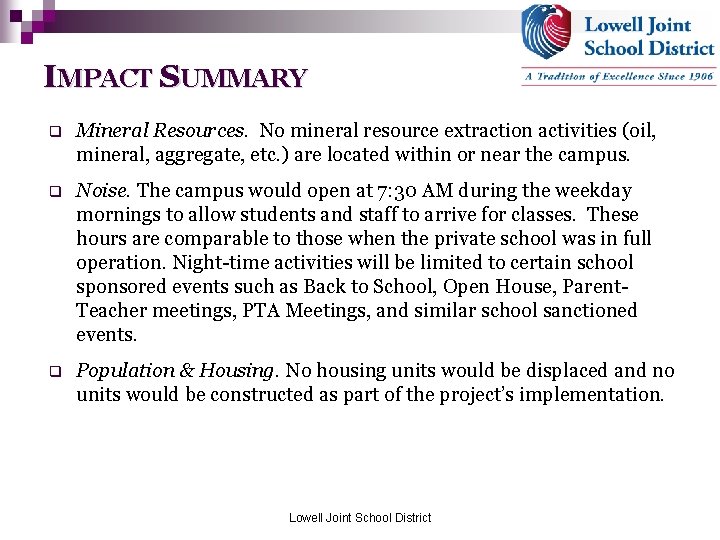 Lowell Joint School District
A Tradition of Excellence Since 1906

IMPACT SUMMARY

❑ Mineral Resources. No mineral resource extraction activities (oil, mineral, aggregate, etc.) are located within or near the campus.

❑ Noise. The campus would open at 7:30 AM during the weekday mornings to allow students and staff to arrive for classes. These hours are comparable to those when the private school was in full operation. Night-time activities will be limited to certain school sponsored events such as Back to School, Open House, Parent-Teacher meetings, PTA Meetings, and similar school sanctioned events.

❑ Population & Housing. No housing units would be displaced and no units would be constructed as part of the project's implementation.

Lowell Joint School District